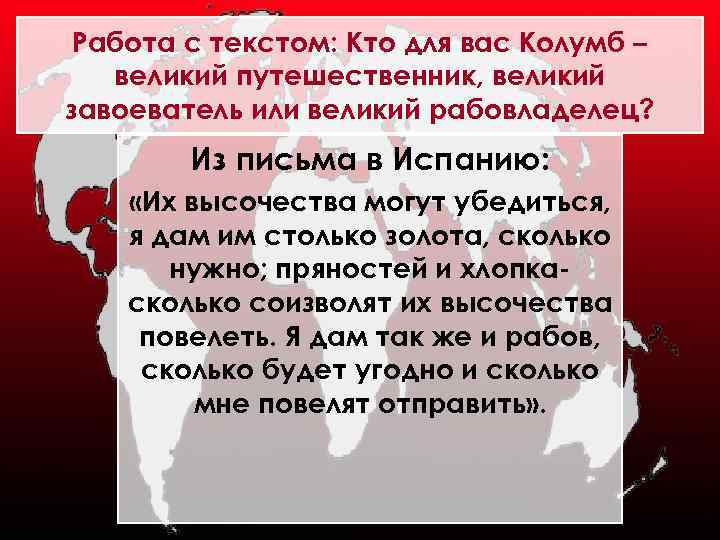 Работа с текстом: Кто для вас Колумб – великий путешественник, великий завоеватель или великий рабовладелец?

Из письма в Испанию:

«Их высочества могут убедиться, я дам им столько золота, сколько нужно; пряностей и хлопка- сколько соизволят их высочества повелеть. Я дам так же и рабов, сколько будет угодно и сколько мне повелят отправить».